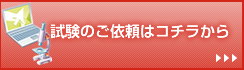 試験のご依頼はコチラから